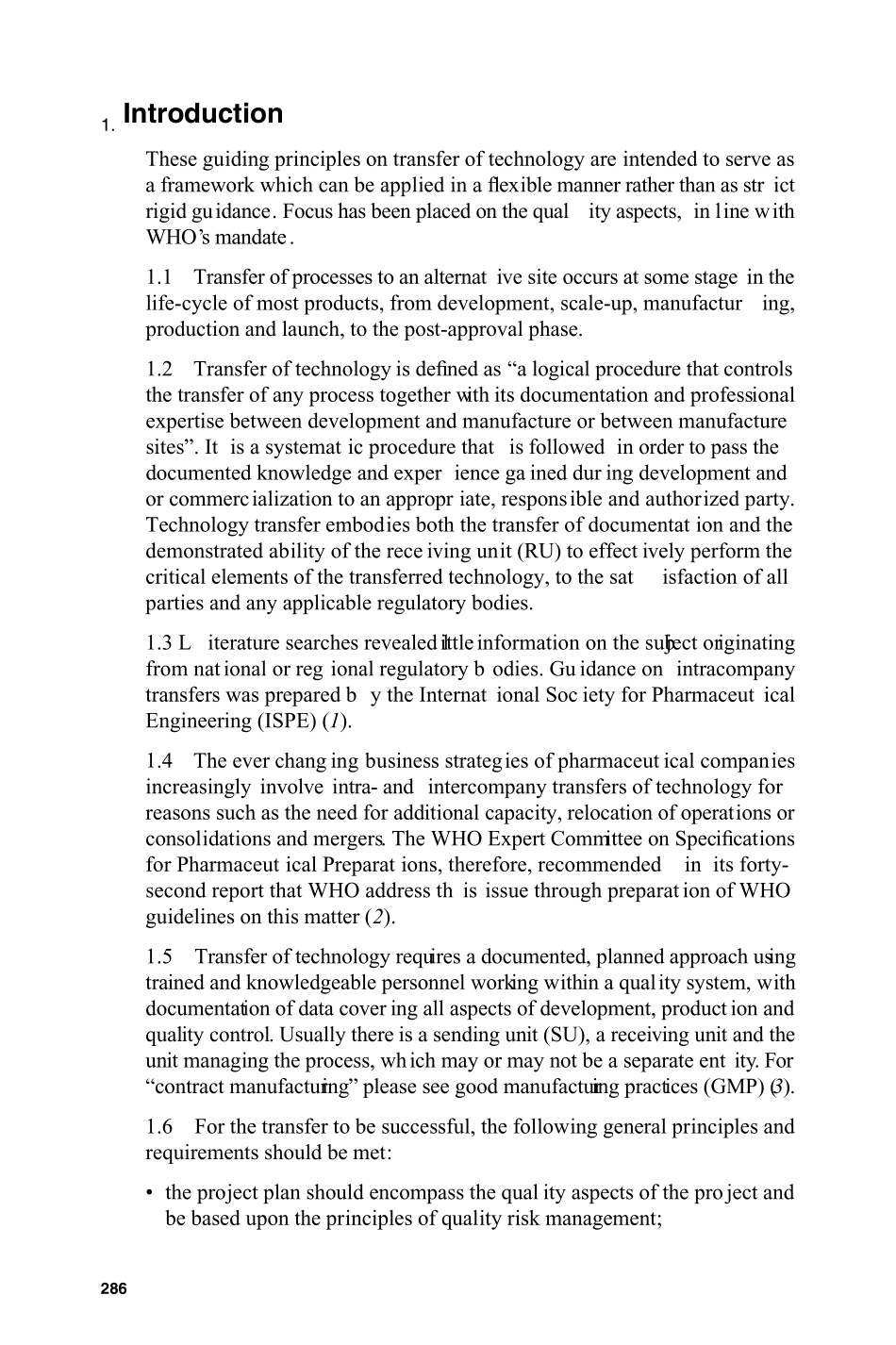 1. Introduction

These guiding principles on transfer of technology are intended to serve as a framework which can be applied in a flexible manner rather than as strict rigid guidance. Focus has been placed on the quality aspects, in line with WHO's mandate.

1.1 Transfer of processes to an alternative site occurs at some stage in the life-cycle of most products, from development, scale-up, manufacturing, production and launch, to the post-approval phase.

1.2 Transfer of technology is defined as "a logical procedure that controls the transfer of any process together with its documentation and professional expertise between development and manufacture or between manufacture sites". It is a systematic procedure that is followed in order to pass the documented knowledge and experience gained during development and or commercialization to an appropriate, responsible and authorized party. Technology transfer embodies both the transfer of documentation and the demonstrated ability of the receiving unit (RU) to effectively perform the critical elements of the transferred technology, to the satisfaction of all parties and any applicable regulatory bodies.

1.3 Literature searches revealed little information on the subject originating from national or regional regulatory bodies. Guidance on intracompany transfers was prepared by the International Society for Pharmaceutical Engineering (ISPE) (1).

1.4 The ever changing business strategies of pharmaceutical companies increasingly involve intra- and intercompany transfers of technology for reasons such as the need for additional capacity, relocation of operations or consolidations and mergers. The WHO Expert Committee on Specifications for Pharmaceutical Preparations, therefore, recommended in its forty-second report that WHO address this issue through preparation of WHO guidelines on this matter (2).

1.5 Transfer of technology requires a documented, planned approach using trained and knowledgeable personnel working within a quality system, with documentation of data covering all aspects of development, production and quality control. Usually there is a sending unit (SU), a receiving unit and the unit managing the process, which may or may not be a separate entity. For "contract manufacturing" please see good manufacturing practices (GMP) (3).

1.6 For the transfer to be successful, the following general principles and requirements should be met:

• the project plan should encompass the quality aspects of the project and be based upon the principles of quality risk management;

286